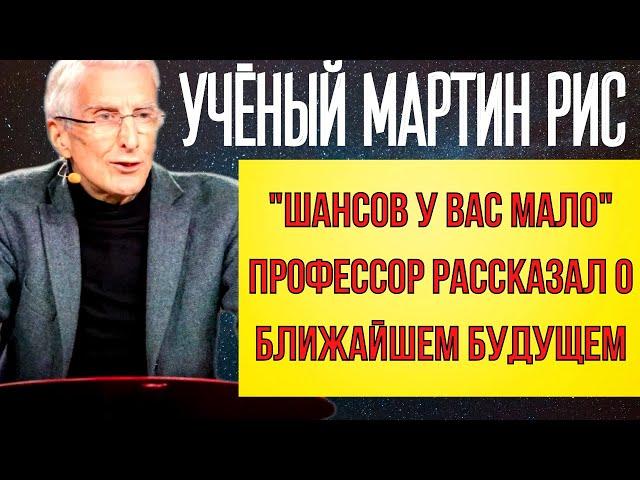 УЧЁНЫЙ МАРТИН РИС

"ШАНСОВ У ВАС МАЛО" ПРОФЕССОР РАССКАЗАЛ О БЛИЖАЙШЕМ БУДУЩЕМ